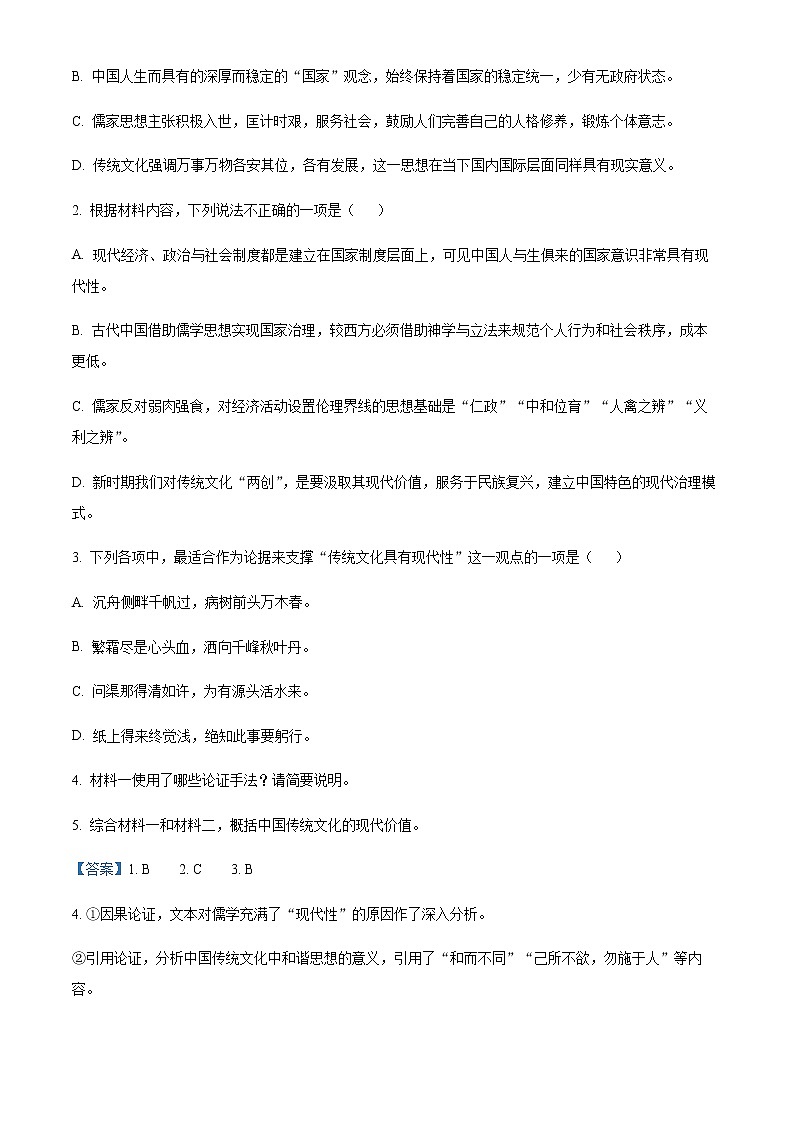 B. 中国人生而具有的深厚而稳定的“国家”观念，始终保持着国家的稳定统一，少有无政府状态。

C. 儒家思想主张积极入世，匡计时艰，服务社会，鼓励人们完善自己的人格修养，锻炼个体意志。

D. 传统文化强调万事万物各安其位，各有发展，这一思想在当下国内国际层面同样具有现实意义。

2. 根据材料内容，下列说法不正确的一项是（　　）

A. 现代经济、政治与社会制度都是建立在国家制度层面上，可见中国人与生俱来的国家意识非常具有现代性。

B. 古代中国借助儒学思想实现国家治理，较西方必须借助神学与立法来规范个人行为和社会秩序，成本更低。

C. 儒家反对弱肉强食，对经济活动设置伦理界线的思想基础是“仁政”“中和位育”“人禽之辨”“义利之辨”。

D. 新时期我们对传统文化“两创”，是要汲取其现代价值，服务于民族复兴，建立中国特色的现代治理模式。

3. 下列各项中，最适合作为论据来支撑“传统文化具有现代性”这一观点的一项是（　　）

A. 沉舟侧畔千帆过，病树前头万木春。

B. 繁霜尽是心头血，洒向千峰秋叶丹。

C. 问渠那得清如许，为有源头活水来。

D. 纸上得来终觉浅，绝知此事要躬行。

4. 材料一使用了哪些论证手法？请简要说明。

5. 综合材料一和材料二，概括中国传统文化的现代价值。

【答案】1. B　　2. C　　3. B

4. ①因果论证，文本对儒学充满了“现代性”的原因作了深入分析。

②引用论证，分析中国传统文化中和谐思想的意义，引用了“和而不同”“己所不欲，勿施于人”等内容。